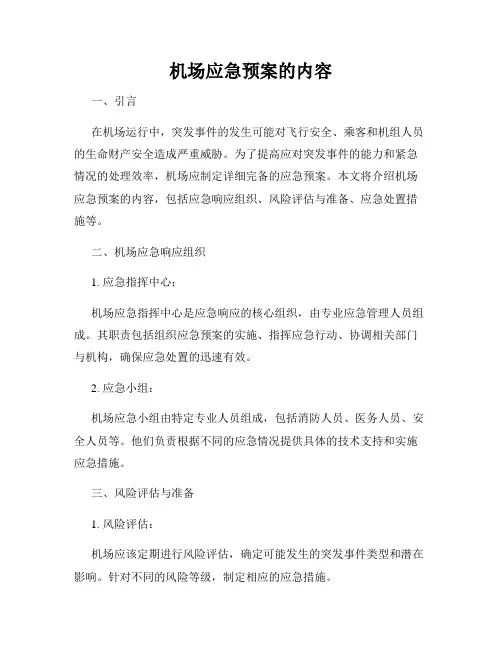 机场应急预案的内容

一、引言

在机场运行中，突发事件的发生可能对飞行安全、乘客和机组人员的生命财产安全造成严重威胁。为了提高应对突发事件的能力和紧急情况的处理效率，机场应制定详细完备的应急预案。本文将介绍机场应急预案的内容，包括应急响应组织、风险评估与准备、应急处置措施等。

二、机场应急响应组织

1. 应急指挥中心：

机场应急指挥中心是应急响应的核心组织，由专业应急管理人员组成。其职责包括组织应急预案的实施、指挥应急行动、协调相关部门与机构，确保应急处置的迅速有效。

2. 应急小组：

机场应急小组由特定专业人员组成，包括消防人员、医务人员、安全人员等。他们负责根据不同的应急情况提供具体的技术支持和实施应急措施。

三、风险评估与准备

1. 风险评估：

机场应该定期进行风险评估，确定可能发生的突发事件类型和潜在影响。针对不同的风险等级，制定相应的应急措施。